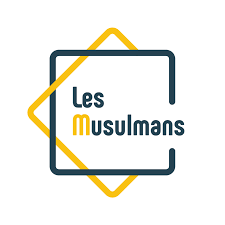 Les
Musulmans